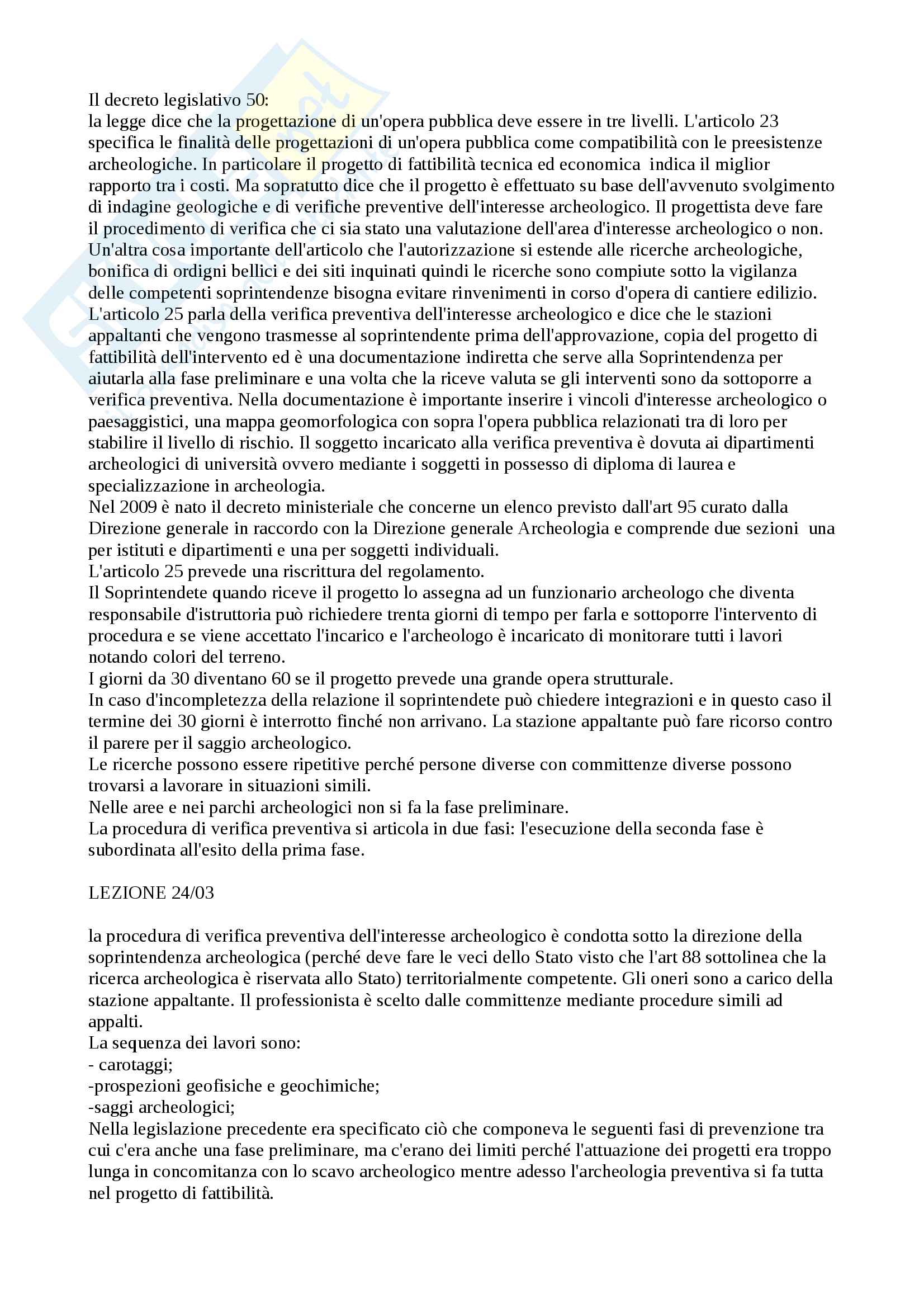 Il decreto legislativo 50:
la legge dice che la progettazione di un'opera pubblica deve essere in tre livelli. L'articolo 23 specifica le finalità delle progettazioni di un'opera pubblica come compatibilità con le preesistenze archeologiche. In particolare il progetto di fattibilità tecnica ed economica indica il miglior rapporto tra i costi. Ma sopratutto dice che il progetto è effettuato su base dell'avvenuto svolgimento di indagine geologiche e di verifiche preventive dell'interesse archeologico. Il progettista deve fare il procedimento di verifica che ci sia stato una valutazione dell'area d'interesse archeologico o non. Un'altra cosa importante dell'articolo che l'autorizzazione si estende alle ricerche archeologiche, bonifica di ordigni bellici e dei siti inquinati quindi le ricerche sono compiute sotto la vigilanza delle competenti soprintendenze bisogna evitare rinvenimenti in corso d'opera di cantiere edilizio. L'articolo 25 parla della verifica preventiva dell'interesse archeologico e dice che le stazioni appaltanti che vengono trasmesse al soprintendente prima dell'approvazione, copia del progetto di fattibilità dell'intervento ed è una documentazione indiretta che serve alla Soprintendenza per aiutarla alla fase preliminare e una volta che la riceve valuta se gli interventi sono da sottoporre a verifica preventiva. Nella documentazione è importante inserire i vincoli d'interesse archeologico o paesaggistici, una mappa geomorfologica con sopra l'opera pubblica relazionati tra di loro per stabilire il livello di rischio. Il soggetto incaricato alla verifica preventiva è dovuta ai dipartimenti archeologici di università ovvero mediante i soggetti in possesso di diploma di laurea e specializzazione in archeologia.
Nel 2009 è nato il decreto ministeriale che concerne un elenco previsto dall'art 95 curato dalla Direzione generale in raccordo con la Direzione generale Archeologia e comprende due sezioni una per istituti e dipartimenti e una per soggetti individuali.
L'articolo 25 prevede una riscrittura del regolamento.
Il Soprintendete quando riceve il progetto lo assegna ad un funzionario archeologo che diventa responsabile d'istruttoria può richiedere trenta giorni di tempo per farla e sottoporre l'intervento di procedura e se viene accettato l'incarico e l'archeologo è incaricato di monitorare tutti i lavori notando colori del terreno.
I giorni da 30 diventano 60 se il progetto prevede una grande opera strutturale.
In caso d'incompletezza della relazione il soprintendete può chiedere integrazioni e in questo caso il termine dei 30 giorni è interrotto finché non arrivano. La stazione appaltante può fare ricorso contro il parere per il saggio archeologico.
Le ricerche possono essere ripetitive perché persone diverse con committenze diverse possono trovarsi a lavorare in situazioni simili.
Nelle aree e nei parchi archeologici non si fa la fase preliminare.
La procedura di verifica preventiva si articola in due fasi: l'esecuzione della seconda fase è subordinata all'esito della prima fase.

LEZIONE 24/03

la procedura di verifica preventiva dell'interesse archeologico è condotta sotto la direzione della soprintendenza archeologica (perché deve fare le veci dello Stato visto che l'art 88 sottolinea che la ricerca archeologica è riservata allo Stato) territorialmente competente. Gli oneri sono a carico della stazione appaltante. Il professionista è scelto dalle committenze mediante procedure simili ad appalti.
La sequenza dei lavori sono:
- carotaggi;
-prospezioni geofisiche e geochimiche;
-saggi archeologici;
Nella legislazione precedente era specificato ciò che componeva le seguenti fasi di prevenzione tra cui c'era anche una fase preliminare, ma c'erano dei limiti perché l'attuazione dei progetti era troppo lunga in concomitanza con lo scavo archeologico mentre adesso l'archeologia preventiva si fa tutta nel progetto di fattibilità.